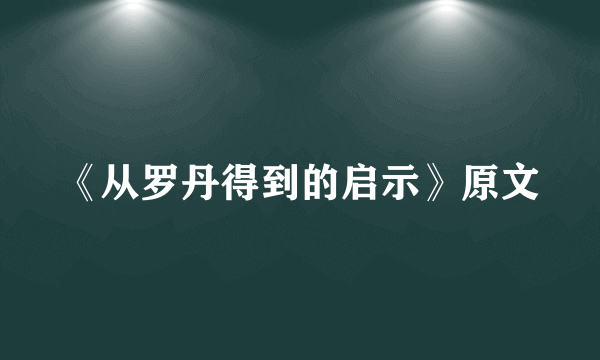 《从罗丹得到的启示》原文